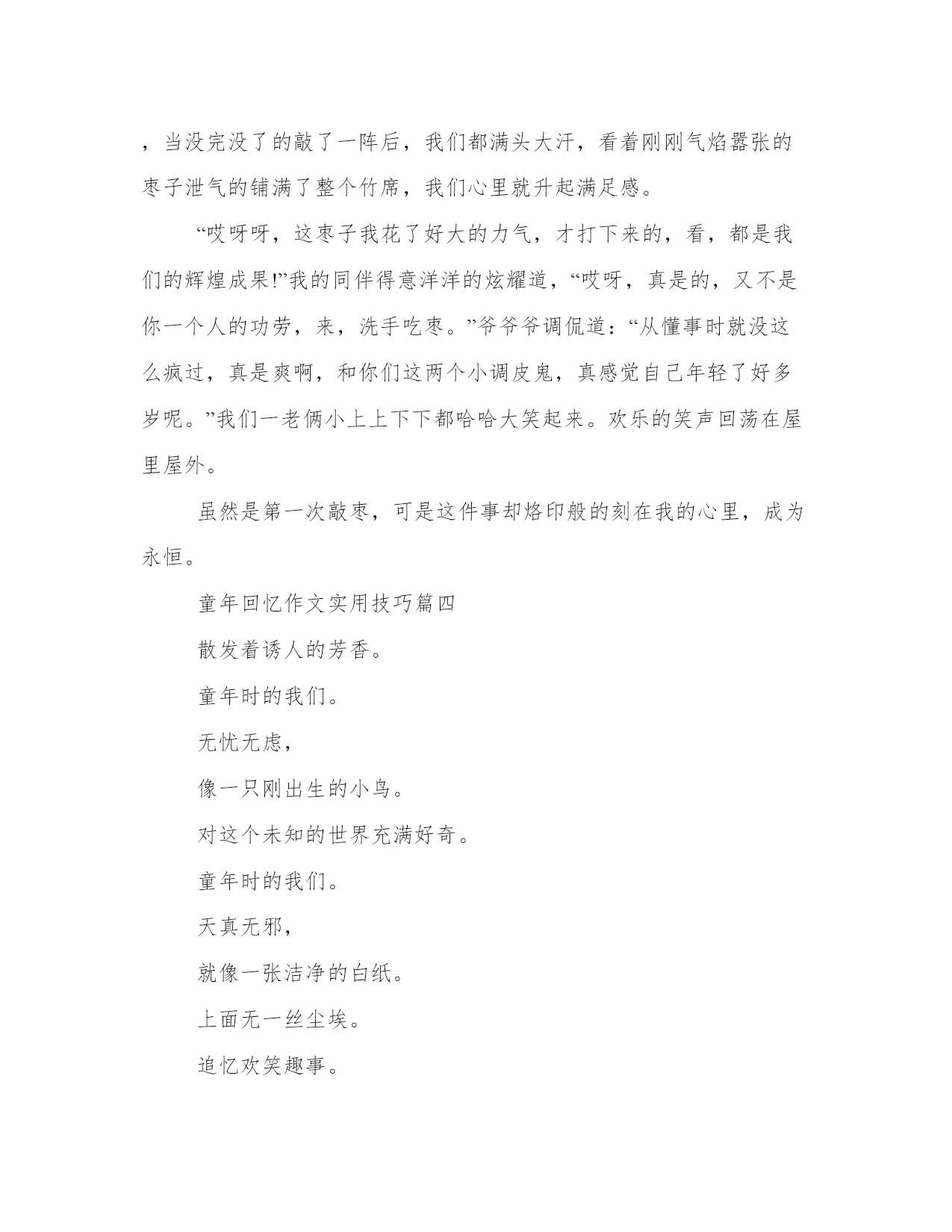 ，当没完没了的敲了一阵后，我们都满头大汗，看着刚刚气焰嚣张的枣子泄气的铺满了整个竹席，我们心里就升起满足感。

“哎呀呀，这枣子我花了好大的力气，才打下来的，看，都是我们的辉煌成果!”我的同伴得意洋洋的炫耀道，“哎呀，真是的，又不是你一个人的功劳，来，洗手吃枣。”爷爷爷调侃道：“从懂事时就没这么疯过，真是爽啊，和你们这两个小调皮鬼，真感觉自己年轻了好多岁呢。”我们一老俩小上上下下都哈哈大笑起来。欢乐的笑声回荡在屋里屋外。

虽然是第一次敲枣，可是这件事却烙印般的刻在我的心里，成为永恒。

童年回忆作文实用技巧篇四

散发着诱人的芳香。

童年时的我们。

无忧无虑，

像一只刚出生的小鸟。

对这个未知的世界充满好奇。

童年时的我们。

天真无邪，

就像一张洁净的白纸。

上面无一丝尘埃。

追忆欢笑趣事。